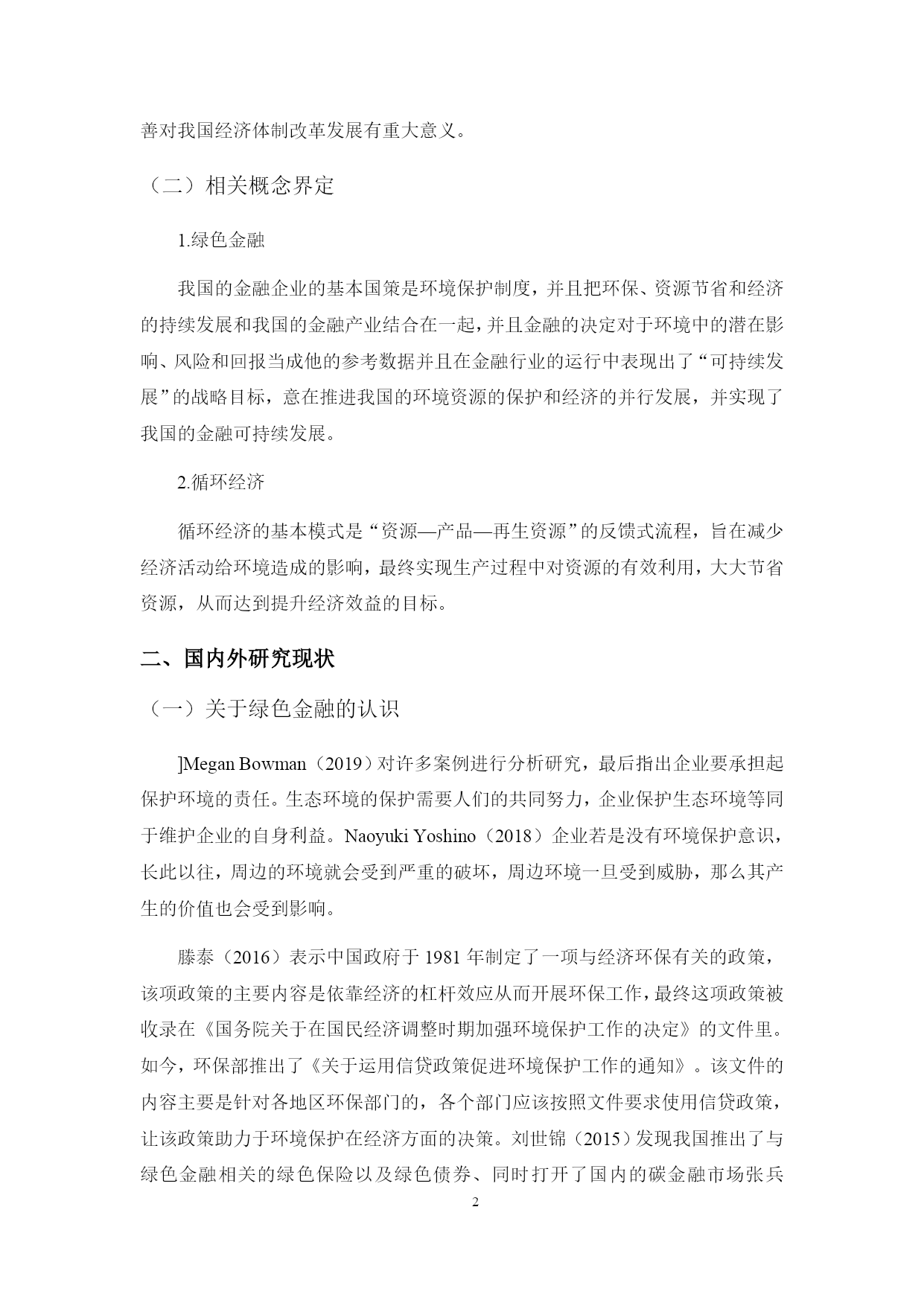 善对我国经济体制改革发展有重大意义。

（二）相关概念界定

1.绿色金融

我国的金融企业的基本国策是环境保护制度，并且把环保、资源节省和经济的持续发展和我国的金融产业结合在一起，并且金融的决定对于环境中的潜在影响、风险和回报当成他的参考数据并且在金融行业的运行中表现出了“可持续发展”的战略目标，意在推进我国的环境资源的保护和经济的并行发展，并实现了我国的金融可持续发展。

2.循环经济

循环经济的基本模式是“资源—产品—再生资源”的反馈式流程，旨在减少经济活动给环境造成的影响，最终实现生产过程中对资源的有效利用，大大节省资源，从而达到提升经济效益的目标。

二、国内外研究现状

（一）关于绿色金融的认识

]Megan Bowman（2019）对许多案例进行分析研究，最后指出企业要承担起保护环境的责任。生态环境的保护需要人们的共同努力，企业保护生态环境等同于维护企业的自身利益。Naoyuki Yoshino（2018）企业若是没有环境保护意识，长此以往，周边的环境就会受到严重的破坏，周边环境一旦受到威胁，那么其产生的价值也会受到影响。

滕泰（2016）表示中国政府于 1981 年制定了一项与经济环保有关的政策，该项政策的主要内容是依靠经济的杠杆效应从而开展环保工作，最终这项政策被收录在《国务院关于在国民经济调整时期加强环境保护工作的决定》的文件里。如今，环保部推出了《关于运用信贷政策促进环境保护工作的通知》。该文件的内容主要是针对各地区环保部门的，各个部门应该按照文件要求使用信贷政策，让该政策助力于环境保护在经济方面的决策。刘世锦（2015）发现我国推出了与绿色金融相关的绿色保险以及绿色债券、同时打开了国内的碳金融市场张兵

2